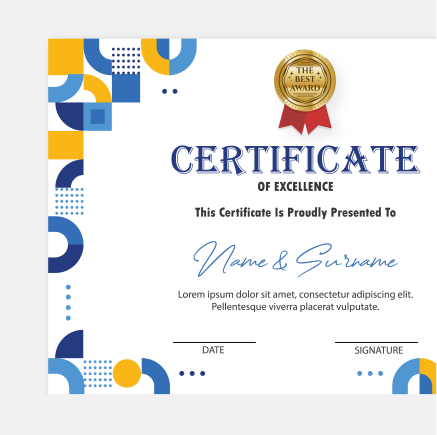 THE BEST AWARD

CERTIFICATE

OF EXCELLENCE

This Certificate Is Proudly Presented To

Name & Surname

Lorem ipsum dolor sit amet, consectetur adipiscing elit. Pellentesque viverra placerat vulputate.

DATE

SIGNATURE